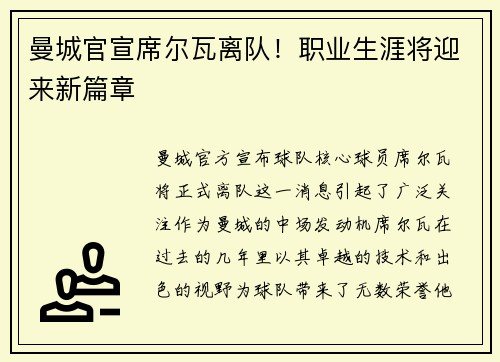 曼城官宣席尔瓦离队！职业生涯将迎来新篇章

曼城官方宣布球队核心球员席尔瓦将正式离队这一消息引起了广泛关注作为曼城的中场发动机席尔瓦在过去的几年里以其卓越的技术和出色的视野为球队带来了无数荣誉他